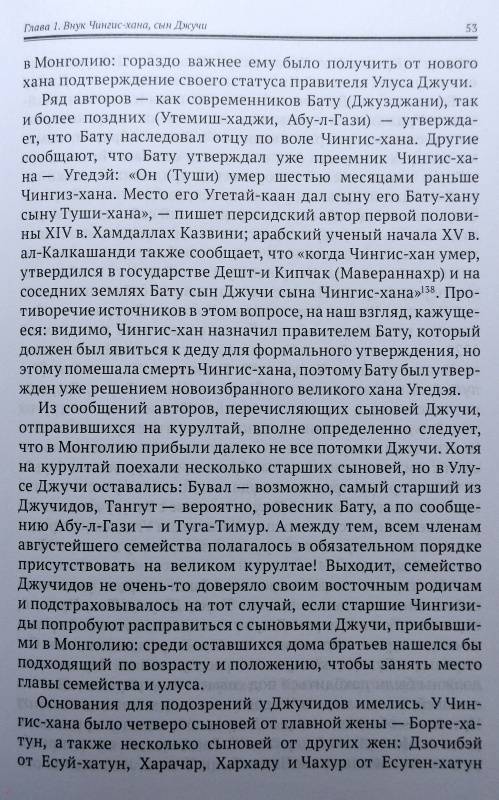 Глава 1. Внук Чингис-хана, сын Джучи

53

в Монголию: гораздо важнее ему было получить от нового хана подтверждение своего статуса правителя Улуса Джучи.

Ряд авторов — как современников Бату (Джузджани), так и более поздних (Утемиш-хаджи, Абу-л-Гази) — утверждает, что Бату наследовал отцу по воле Чингис-хана. Другие сообщают, что Бату утверждал уже преемник Чингис-хана — Угедэй: «Он (Туши) умер шестью месяцами раньше Чингиз-хана. Место его Угетай-каан дал сыну его Бату-хану сыну Туши-хана», — пишет персидский автор первой половины XIV в. Хамдаллах Казвини; арабский ученый начала XV в. ал-Калкашанди также сообщает, что «когда Чингис-хан умер, утвердился в государстве Дешт-и Кипчак (Мавераннахр) и на соседних землях Бату сын Джучи сына Чингис-хана»$^{138}$. Противоречие источников в этом вопросе, на наш взгляд, кажущееся: видимо, Чингис-хан назначил правителем Бату, который должен был явиться к деду для формального утверждения, но этому помешала смерть Чингис-хана, поэтому Бату был утвержден уже решением новоизбранного великого хана Угедэя.

Из сообщений авторов, перечисляющих сыновей Джучи, отправившихся на курултай, вполне определенно следует, что в Монголию прибыли далеко не все потомки Джучи. Хотя на курултай поехали несколько старших сыновей, но в Улусе Джучи оставались: Бувал — возможно, самый старший из Джучидов, Тангут — вероятно, ровесник Бату, а по сообщению Абу-л-Гази — и Туга-Тимур. А между тем, всем членам августейшего семейства полагалось в обязательном порядке присутствовать на великом курултае! Выходит, семейство Джучидов не очень-то доверяло своим восточным родичам и подстраховывалось на тот случай, если старшие Чингизиды попробуют расправиться с сыновьями Джучи, прибывшими в Монголию: среди оставшихся дома братьев нашелся бы подходящий по возрасту и положению, чтобы занять место главы семейства и улуса.

Основания для подозрений у Джучидов имелись. У Чингис-хана было четверо сыновей от главной жены — Борте-хатун, а также несколько сыновей от других жен: Дзочибэй от Есуй-хатун, Харачар, Хархаду и Чахур от Есуген-хатун